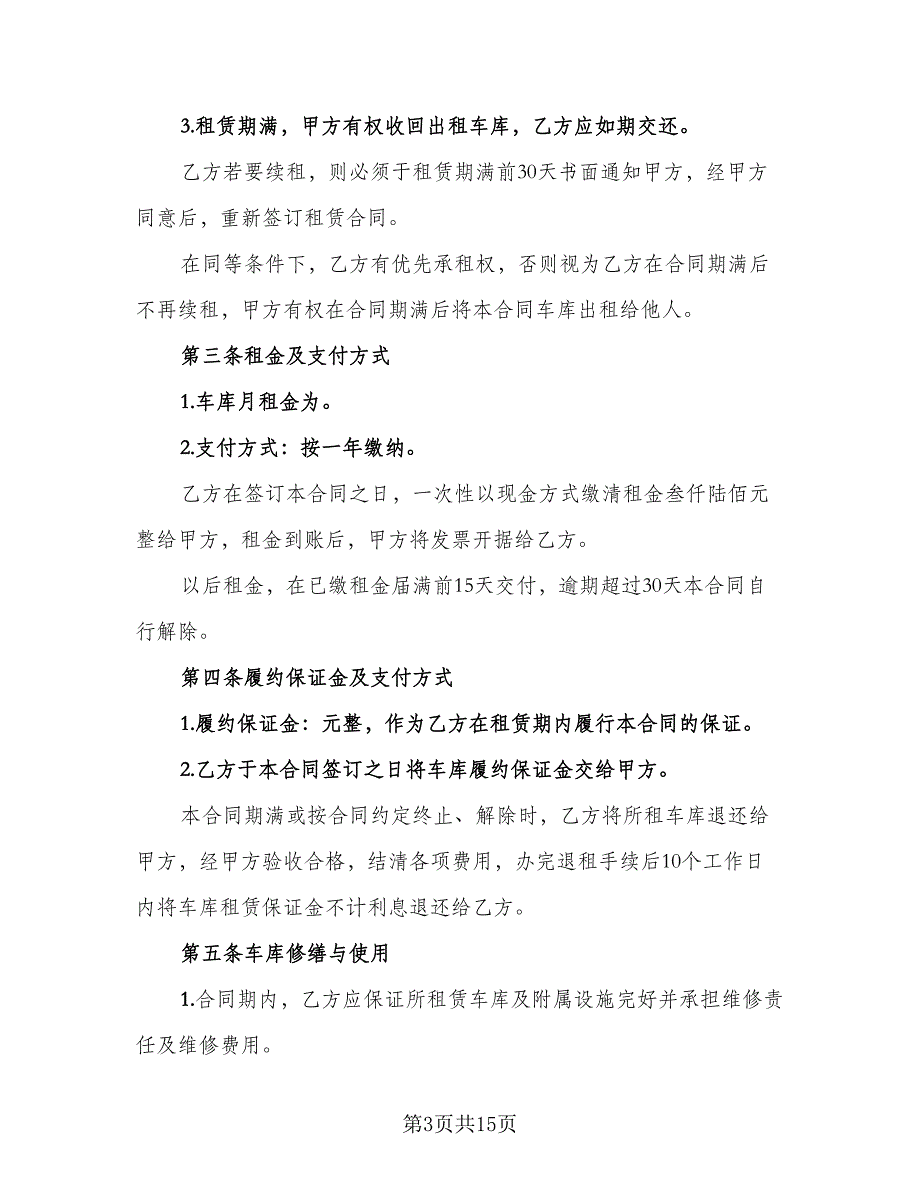 3.租赁期满，甲方有权收回出租车库，乙方应如期交还。

乙方若要续租，则必须于租赁期满前30天书面通知甲方，经甲方同意后，重新签订租赁合同。

在同等条件下，乙方有优先承租权，否则视为乙方在合同期满后不再续租，甲方有权在合同期满后将本合同车库出租给他人。

第三条租金及支付方式

1.车库月租金为。

2.支付方式：按一年缴纳。

乙方在签订本合同之日，一次性以现金方式缴清租金叁仟陆佰元整给甲方，租金到账后，甲方将发票开据给乙方。

以后租金，在已缴租金届满前15天交付，逾期超过30天本合同自行解除。

第四条履约保证金及支付方式

1.履约保证金：元整，作为乙方在租赁期内履行本合同的保证。

2.乙方于本合同签订之日将车库履约保证金交给甲方。

本合同期满或按合同约定终止、解除时，乙方将所租车库退还给甲方，经甲方验收合格，结清各项费用，办完退租手续后10个工作日内将车库租赁保证金不计利息退还给乙方。

第五条车库修缮与使用

1.合同期内，乙方应保证所租赁车库及附属设施完好并承担维修责任及维修费用。

第3页共15页